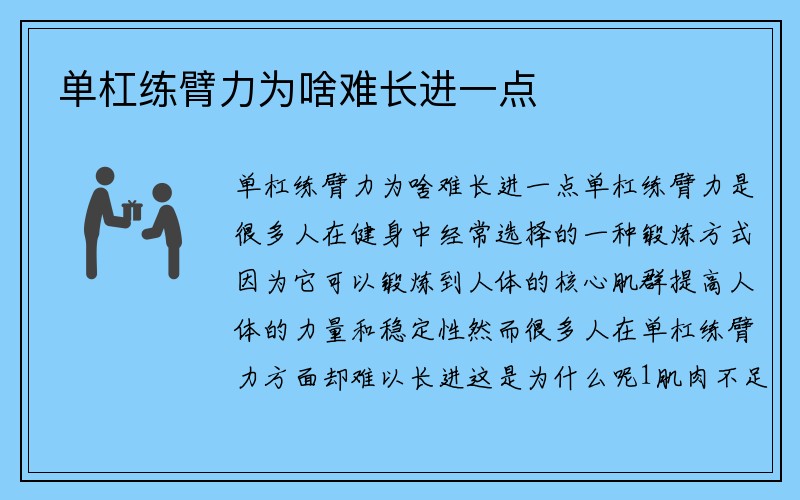 单杠练臂力为啥难长进一点

单杠练臂力为啥难长进一点单杠练臂力是很多人在健身中经常选择的一种锻炼方式因为它可以锻炼到人体的核心肌群提高人体的力量和稳定性然而很多人在单杠练臂力方面却难以长进这是为什么呢1肌肉不足